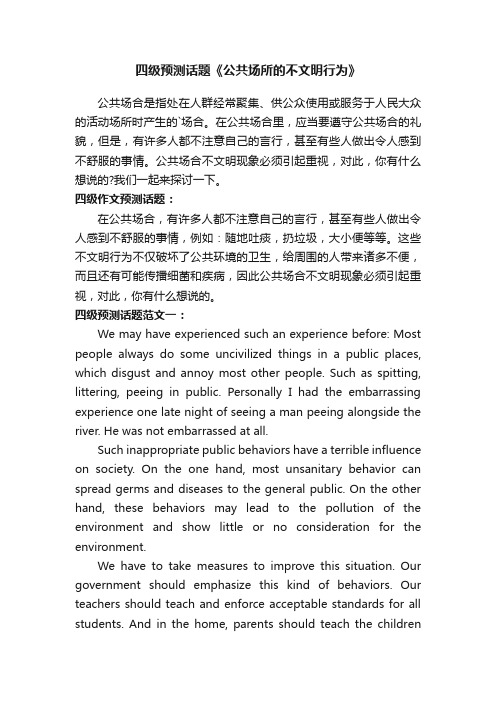 四级预测话题《公共场所的不文明行为》

公共场合是指处在人群经常聚集、供公众使用或服务于人民大众的活动场所时产生的`场合。在公共场合里，应当要遵守公共场合的礼貌，但是，有许多人都不注意自己的言行，甚至有些人做出令人感到不舒服的事情。公共场合不文明现象必须引起重视，对此，你有什么想说的?我们一起来探讨一下。

四级作文预测话题：

在公共场合，有许多人都不注意自己的言行，甚至有些人做出令人感到不舒服的事情，例如：随地吐痰，扔垃圾，大小便等等。这些不文明行为不仅破坏了公共环境的卫生，给周围的人带来诸多不便，而且还有可能传播细菌和疾病，因此公共场合不文明现象必须引起重视，对此，你有什么想说的。

四级预测话题范文一：

We may have experienced such an experience before: Most people always do some uncivilized things in a public places, which disgust and annoy most other people. Such as spitting, littering, peeing in public. Personally I had the embarrassing experience one late night of seeing a man peeing alongside the river. He was not embarrassed at all.

Such inappropriate public behaviors have a terrible influence on society. On the one hand, most unsanitary behavior can spread germs and diseases to the general public. On the other hand, these behaviors may lead to the pollution of the environment and show little or no consideration for the environment.

We have to take measures to improve this situation. Our government should emphasize this kind of behaviors. Our teachers should teach and enforce acceptable standards for all students. And in the home, parents should teach the children